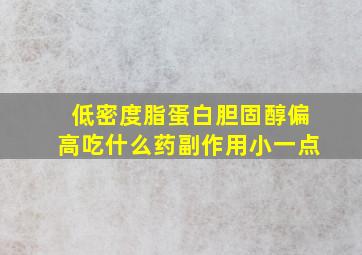 低密度脂蛋白胆固醇偏高吃什么药副作用小一点